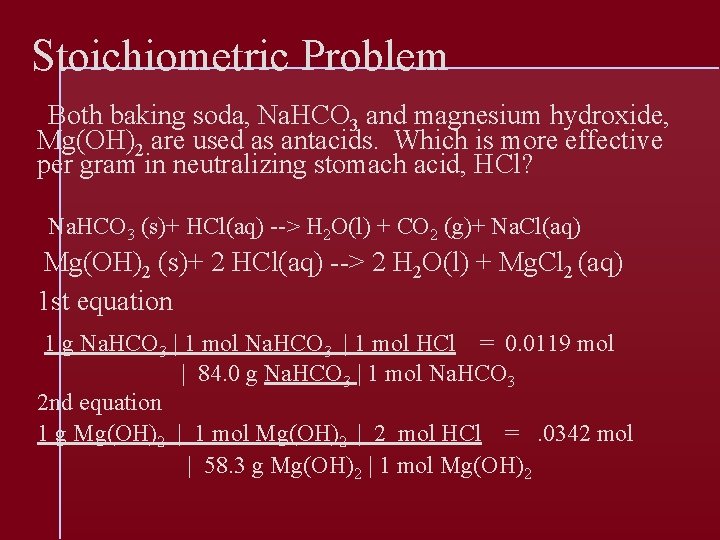 Stoichiometric Problem

Both baking soda, $NaHCO_3$ and magnesium hydroxide, $Mg(OH)_2$ are used as antacids. Which is more effective per gram in neutralizing stomach acid, HCl?

$NaHCO_3$ (s)+ HCl(aq) --> $H_2O$(l) + $CO_2$ (g)+ NaCl(aq)

$Mg(OH)_2$ (s)+ 2 HCl(aq) --> 2 $H_2O$(l) + $MgCl_2$ (aq)

1st equation

1 g $NaHCO_3$ | 1 mol $NaHCO_3$ | 1 mol HCl = 0.0119 mol
| 84.0 g $NaHCO_3$ | 1 mol $NaHCO_3$

2nd equation

1 g $Mg(OH)_2$ | 1 mol $Mg(OH)_2$ | 2 mol HCl = .0342 mol
| 58.3 g $Mg(OH)_2$ | 1 mol $Mg(OH)_2$